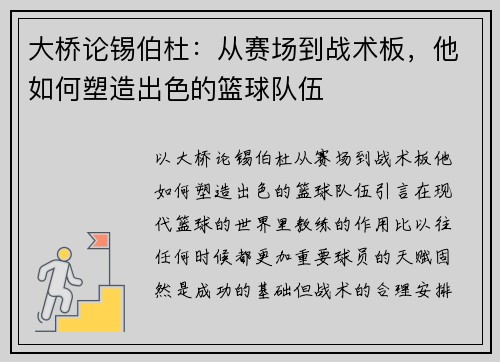 大桥论锡伯杜：从赛场到战术板，他如何塑造出色的篮球队伍

以大桥论锡伯杜从赛场到战术板他如何塑造出色的篮球队伍引言在现代篮球的世界里教练的作用比以往任何时候都更加重要球员的天赋固然是成功的基础但战术的合理安排